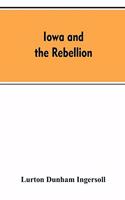 Iowa and the Rebellion

Lurton Dunham Ingersoll